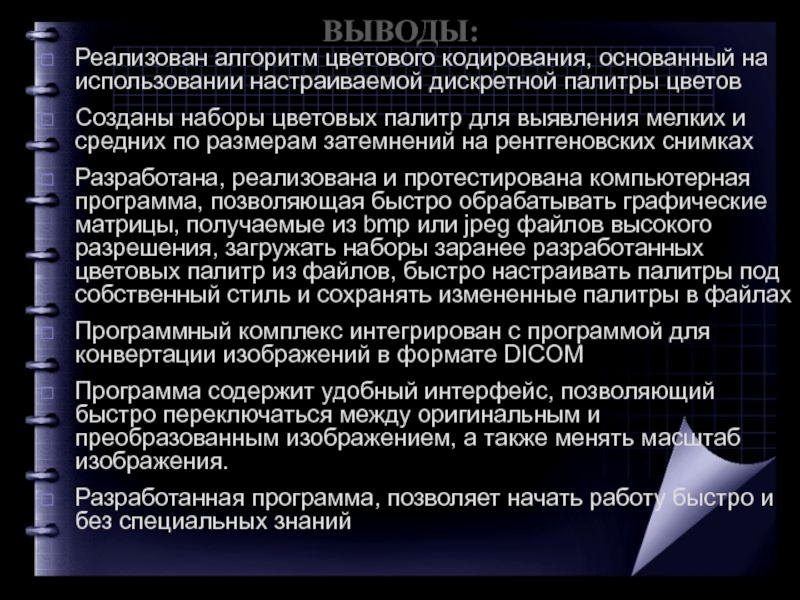 ВЫВОДЫ:

Реализован алгоритм цветового кодирования, основанный на использовании настраиваемой дискретной палитры цветов

Созданы наборы цветовых палитр для выявления мелких и средних по размерам затемнений на рентгеновских снимках

Разработана, реализована и протестирована компьютерная программа, позволяющая быстро обрабатывать графические матрицы, получаемые из bmp или jpeg файлов высокого разрешения, загружать наборы заранее разработанных цветовых палитр из файлов, быстро настраивать палитры под собственный стиль и сохранять измененные палитры в файлах

Программный комплекс интегрирован с программой для конвертации изображений в формате DICOM

Программа содержит удобный интерфейс, позволяющий быстро переключаться между оригинальным и преобразованным изображением, а также менять масштаб изображения.

Разработанная программа, позволяет начать работу быстро и без специальных знаний